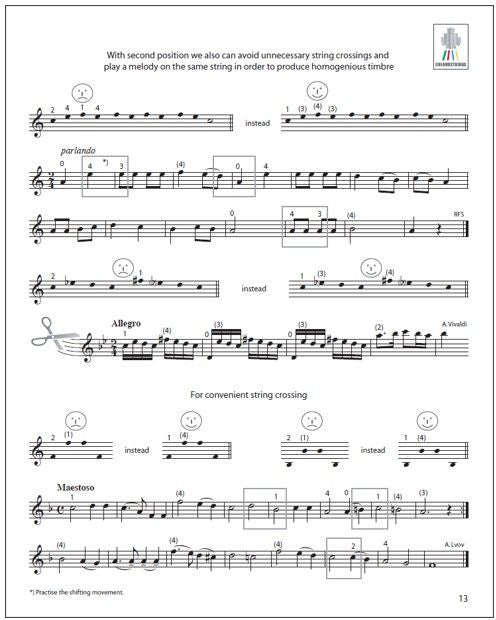 With second position we also can avoid unnecessary string crossings and play a melody on the same string in order to produce homogenious timbre

2 4 1 4

instead

1 (3) (4) (3)

parlando

0 4 *) 3 (4) 0 4

0 4 3 (4)

RFS

2 1

instead

1 (3) (4)

Allegro

1 (4) 0 (3) 0 (3) (2)

A. Vivaldi

For convenient string crossing

2 (1)

instead

1 (4)

2 (1)

instead

1 (4)

Maestoso

1 (4) 1 4 0 1 (4) (3)

(4) (4) (4) 2 4

A. Lvov

*) Practise the shifting movement.

13